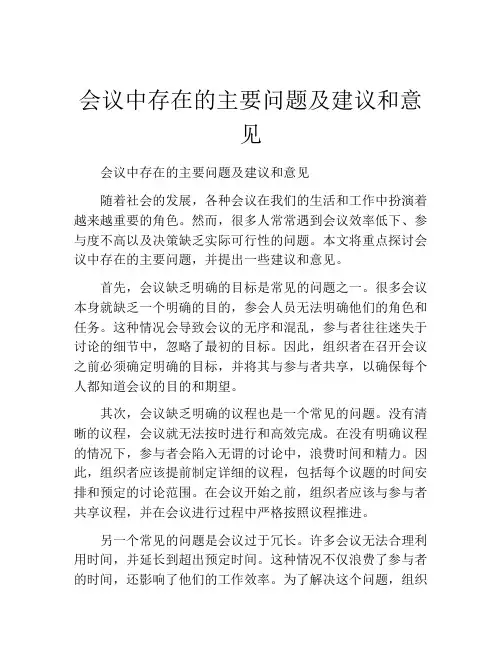 会议中存在的主要问题及建议和意见

会议中存在的主要问题及建议和意见

随着社会的发展，各种会议在我们的生活和工作中扮演着越来越重要的角色。然而，很多人常常遇到会议效率低下、参与度不高以及决策缺乏实际可行性的问题。本文将重点探讨会议中存在的主要问题，并提出一些建议和意见。

首先，会议缺乏明确的目标是常见的问题之一。很多会议本身就缺乏一个明确的目的，参会人员无法明确他们的角色和任务。这种情况会导致会议的无序和混乱，参与者往往迷失于讨论的细节中，忽略了最初的目标。因此，组织者在召开会议之前必须确定明确的目标，并将其与参与者共享，以确保每个人都知道会议的目的和期望。

其次，会议缺乏明确的议程也是一个常见的问题。没有清晰的议程，会议就无法按时进行和高效完成。在没有明确议程的情况下，参与者会陷入无谓的讨论中，浪费时间和精力。因此，组织者应该提前制定详细的议程，包括每个议题的时间安排和预定的讨论范围。在会议开始之前，组织者应该与参与者共享议程，并在会议进行过程中严格按照议程推进。

另一个常见的问题是会议过于冗长。许多会议无法合理利用时间，并延长到超出预定时间。这种情况不仅浪费了参与者的时间，还影响了他们的工作效率。为了解决这个问题，组织